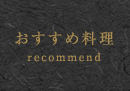 おすすめ料理
recommend